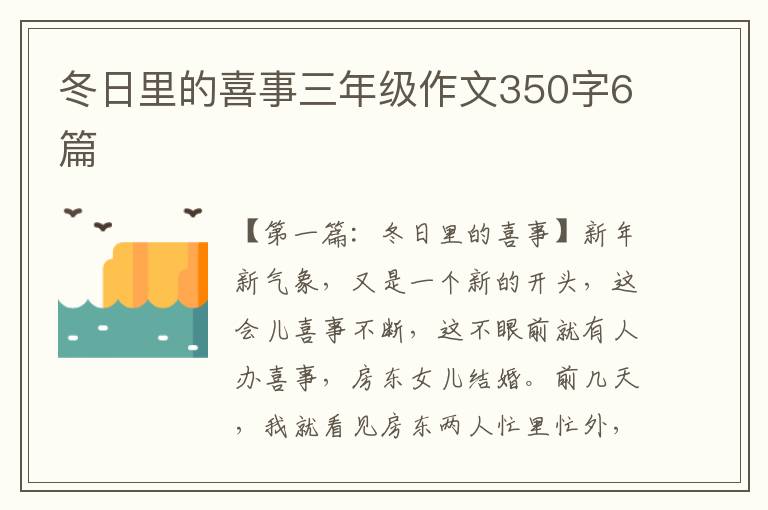 冬日里的喜事三年级作文350字6篇

【第一篇：冬日里的喜事】新年新气象，又是一个新的开头，这会儿喜事不断，这不眼前就有人办喜事，房东女儿结婚。前几天，我就看见房东两人忙里忙外，